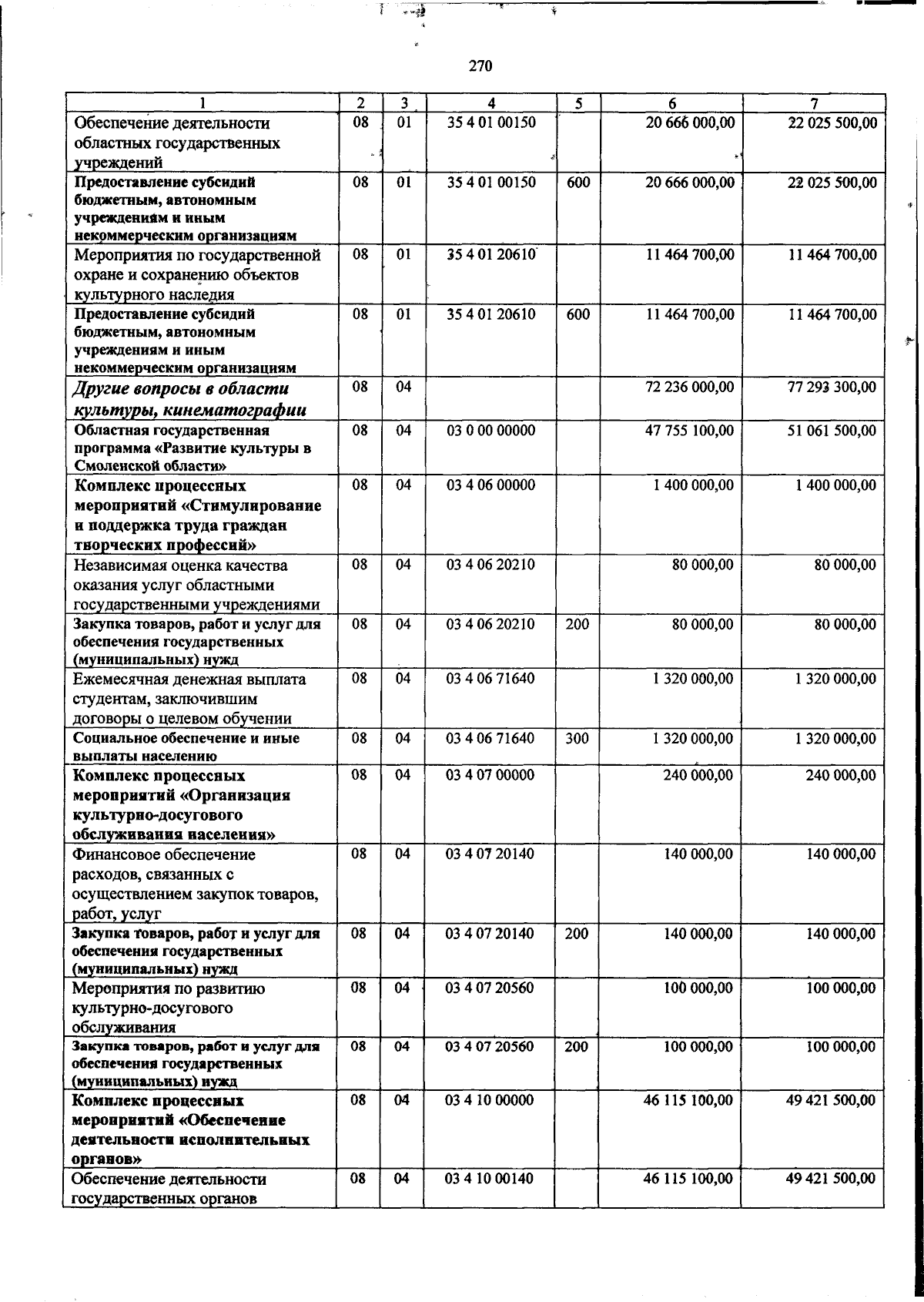 270

| 1 | 2 | 3 | 4 | 5 | 6 | 7 |
|---|---|---|---|---|---|---|
| Обеспечение деятельности областных государственных учреждений | 08 | 01 | 35 4 01 00150 | | 20 666 000,00 | 22 025 500,00 |
| Предоставление субсидий бюджетным, автономным учреждениям и иным некоммерческим организациям | 08 | 01 | 35 4 01 00150 | 600 | 20 666 000,00 | 22 025 500,00 |
| Мероприятия по государственной охране и сохранению объектов культурного наследия | 08 | 01 | 35 4 01 20610 | | 11 464 700,00 | 11 464 700,00 |
| Предоставление субсидий бюджетным, автономным учреждениям и иным некоммерческим организациям | 08 | 01 | 35 4 01 20610 | 600 | 11 464 700,00 | 11 464 700,00 |
| Другие вопросы в области культуры, кинематографии | 08 | 04 | | | 72 236 000,00 | 77 293 300,00 |
| Областная государственная программа «Развитие культуры в Смоленской области» | 08 | 04 | 03 0 00 00000 | | 47 755 100,00 | 51 061 500,00 |
| Комплекс процессных мероприятий «Стимулирование и поддержка труда граждан творческих профессий» | 08 | 04 | 03 4 06 00000 | | 1 400 000,00 | 1 400 000,00 |
| Независимая оценка качества оказания услуг областными государственными учреждениями | 08 | 04 | 03 4 06 20210 | | 80 000,00 | 80 000,00 |
| Закупка товаров, работ и услуг для обеспечения государственных (муниципальных) нужд | 08 | 04 | 03 4 06 20210 | 200 | 80 000,00 | 80 000,00 |
| Ежемесячная денежная выплата студентам, заключившим договоры о целевом обучении | 08 | 04 | 03 4 06 71640 | | 1 320 000,00 | 1 320 000,00 |
| Социальное обеспечение и иные выплаты населению | 08 | 04 | 03 4 06 71640 | 300 | 1 320 000,00 | 1 320 000,00 |
| Комплекс процессных мероприятий «Организация культурно-досугового обслуживания населения» | 08 | 04 | 03 4 07 00000 | | 240 000,00 | 240 000,00 |
| Финансовое обеспечение расходов, связанных с осуществлением закупок товаров, работ, услуг | 08 | 04 | 03 4 07 20140 | | 140 000,00 | 140 000,00 |
| Закупка товаров, работ и услуг для обеспечения государственных (муниципальных) нужд | 08 | 04 | 03 4 07 20140 | 200 | 140 000,00 | 140 000,00 |
| Мероприятия по развитию культурно-досугового обслуживания | 08 | 04 | 03 4 07 20560 | | 100 000,00 | 100 000,00 |
| Закупка товаров, работ и услуг для обеспечения государственных (муниципальных) нужд | 08 | 04 | 03 4 07 20560 | 200 | 100 000,00 | 100 000,00 |
| Комплекс процессных мероприятий «Обеспечение деятельности исполнительных органов» | 08 | 04 | 03 4 10 00000 | | 46 115 100,00 | 49 421 500,00 |
| Обеспечение деятельности государственных органов | 08 | 04 | 03 4 10 00140 | | 46 115 100,00 | 49 421 500,00 |